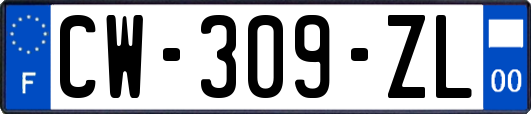 F
CW-309-ZL
00